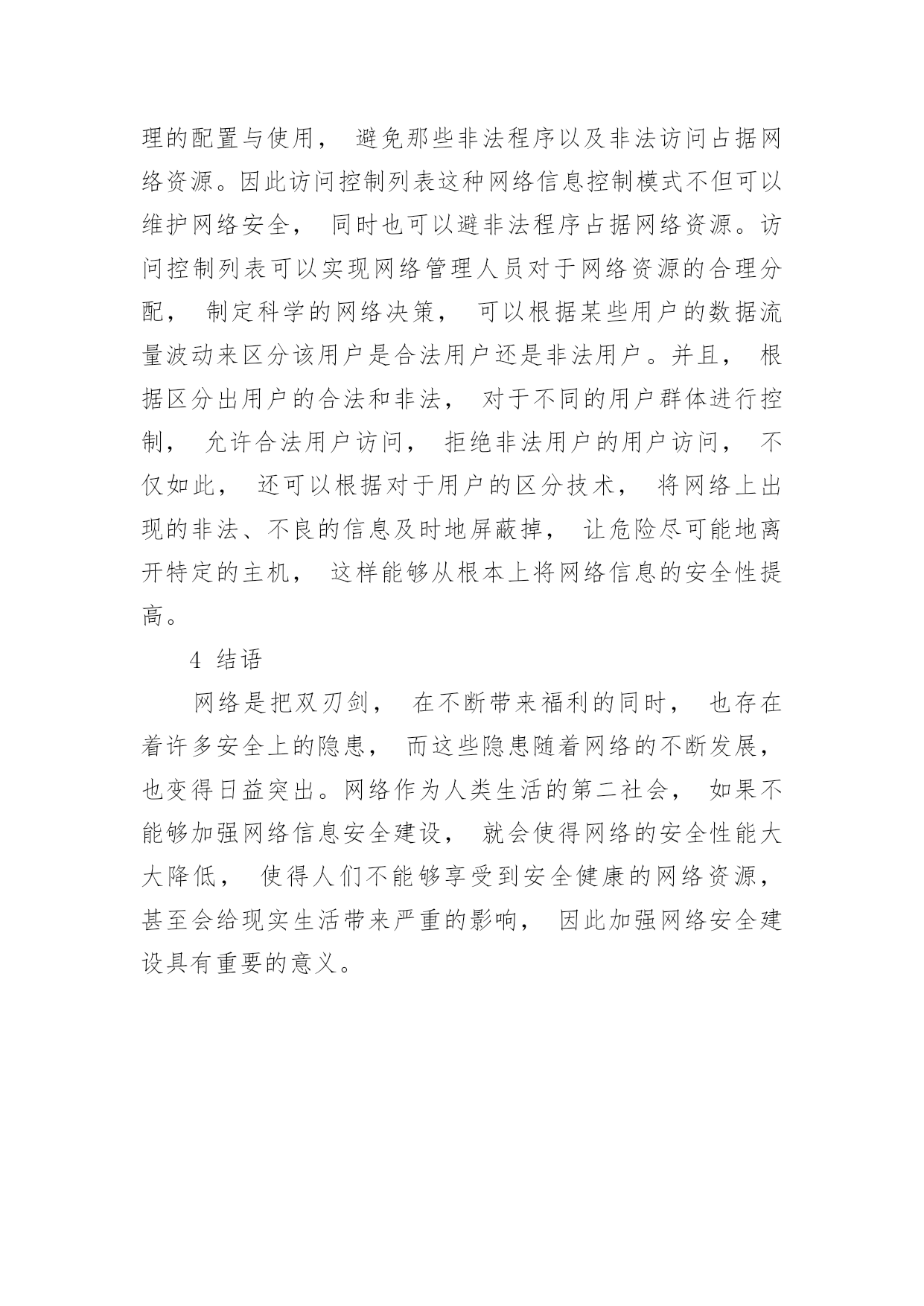 理的配置与使用， 避免那些非法程序以及非法访问占据网络资源。因此访问控制列表这种网络信息控制模式不但可以维护网络安全， 同时也可以避非法程序占据网络资源。访问控制列表可以实现网络管理人员对于网络资源的合理分配， 制定科学的网络决策， 可以根据某些用户的数据流量波动来区分该用户是合法用户还是非法用户。并且， 根据区分出用户的合法和非法， 对于不同的用户群体进行控制， 允许合法用户访问， 拒绝非法用户的用户访问， 不仅如此， 还可以根据对于用户的区分技术， 将网络上出现的非法、不良的信息及时地屏蔽掉， 让危险尽可能地离开特定的主机， 这样能够从根本上将网络信息的安全性提高。

4 结语

网络是把双刃剑， 在不断带来福利的同时， 也存在着许多安全上的隐患， 而这些隐患随着网络的不断发展，也变得日益突出。网络作为人类生活的第二社会， 如果不能够加强网络信息安全建设， 就会使得网络的安全性能大大降低， 使得人们不能够享受到安全健康的网络资源，甚至会给现实生活带来严重的影响， 因此加强网络安全建设具有重要的意义。